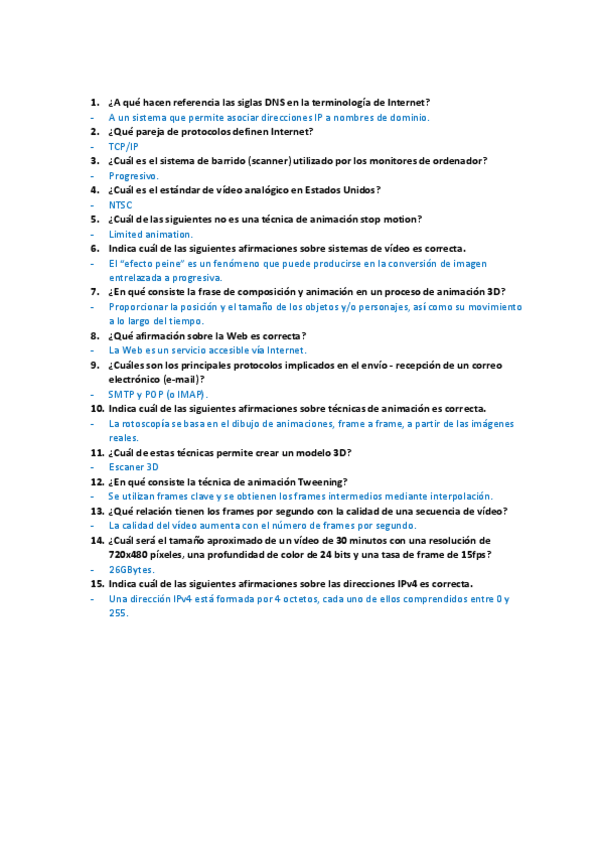 1. ¿A qué hacen referencia las siglas DNS en la terminología de Internet?
- A un sistema que permite asociar direcciones IP a nombres de dominio.
2. ¿Qué pareja de protocolos definen Internet?
- TCP/IP
3. ¿Cuál es el sistema de barrido (scanner) utilizado por los monitores de ordenador?
- Progresivo.
4. ¿Cuál es el estándar de vídeo analógico en Estados Unidos?
- NTSC
5. ¿Cuál de las siguientes no es una técnica de animación stop motion?
- Limited animation.
6. Indica cuál de las siguientes afirmaciones sobre sistemas de vídeo es correcta.
- El "efecto peine" es un fenómeno que puede producirse en la conversión de imagen entrelazada a progresiva.
7. ¿En qué consiste la frase de composición y animación en un proceso de animación 3D?
- Proporcionar la posición y el tamaño de los objetos y/o personajes, así como su movimiento a lo largo del tiempo.
8. ¿Qué afirmación sobre la Web es correcta?
- La Web es un servicio accesible vía Internet.
9. ¿Cuáles son los principales protocolos implicados en el envío - recepción de un correo electrónico (e-mail)?
- SMTP y POP (o IMAP).
10. Indica cuál de las siguientes afirmaciones sobre técnicas de animación es correcta.
- La rotoscopía se basa en el dibujo de animaciones, frame a frame, a partir de las imágenes reales.
11. ¿Cuál de estas técnicas permite crear un modelo 3D?
- Escaner 3D
12. ¿En qué consiste la técnica de animación Tweening?
- Se utilizan frames clave y se obtienen los frames intermedios mediante interpolación.
13. ¿Qué relación tienen los frames por segundo con la calidad de una secuencia de vídeo?
- La calidad del vídeo aumenta con el número de frames por segundo.
14. ¿Cuál será el tamaño aproximado de un vídeo de 30 minutos con una resolución de 720x480 píxeles, una profundidad de color de 24 bits y una tasa de frame de 15fps?
- 26GBytes.
15. Indica cuál de las siguientes afirmaciones sobre las direcciones IPv4 es correcta.
- Una dirección IPv4 está formada por 4 octetos, cada uno de ellos comprendidos entre 0 y 255.